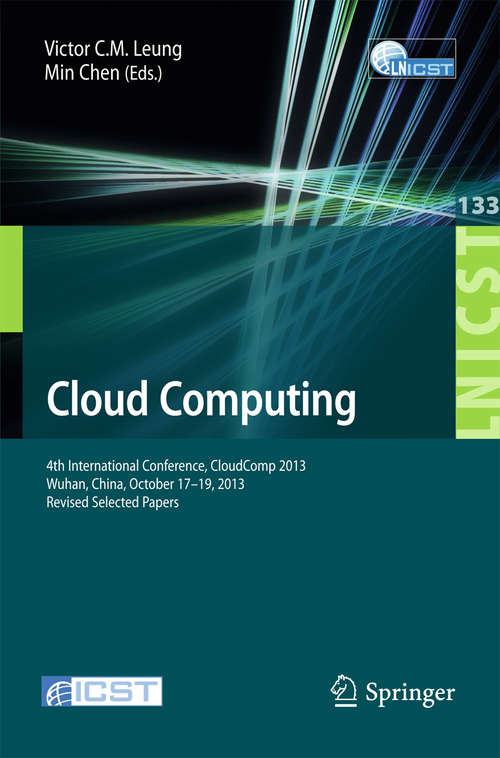 Victor C.M. Leung
Min Chen (Eds.)

LNICST

133

LNICST

Cloud Computing

4th International Conference, CloudComp 2013
Wuhan, China, October 17–19, 2013
Revised Selected Papers

ICST

Springer